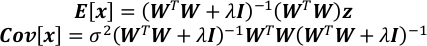 $\boldsymbol{E}[\boldsymbol{x}] = (\boldsymbol{W}^T\boldsymbol{W} + \lambda\boldsymbol{I})^{-1}(\boldsymbol{W}^T\boldsymbol{W})\boldsymbol{z}$
$\boldsymbol{Cov}[\boldsymbol{x}] = \sigma^2(\boldsymbol{W}^T\boldsymbol{W} + \lambda\boldsymbol{I})^{-1}\boldsymbol{W}^T\boldsymbol{W}(\boldsymbol{W}^T\boldsymbol{W} + \lambda\boldsymbol{I})^{-1}$